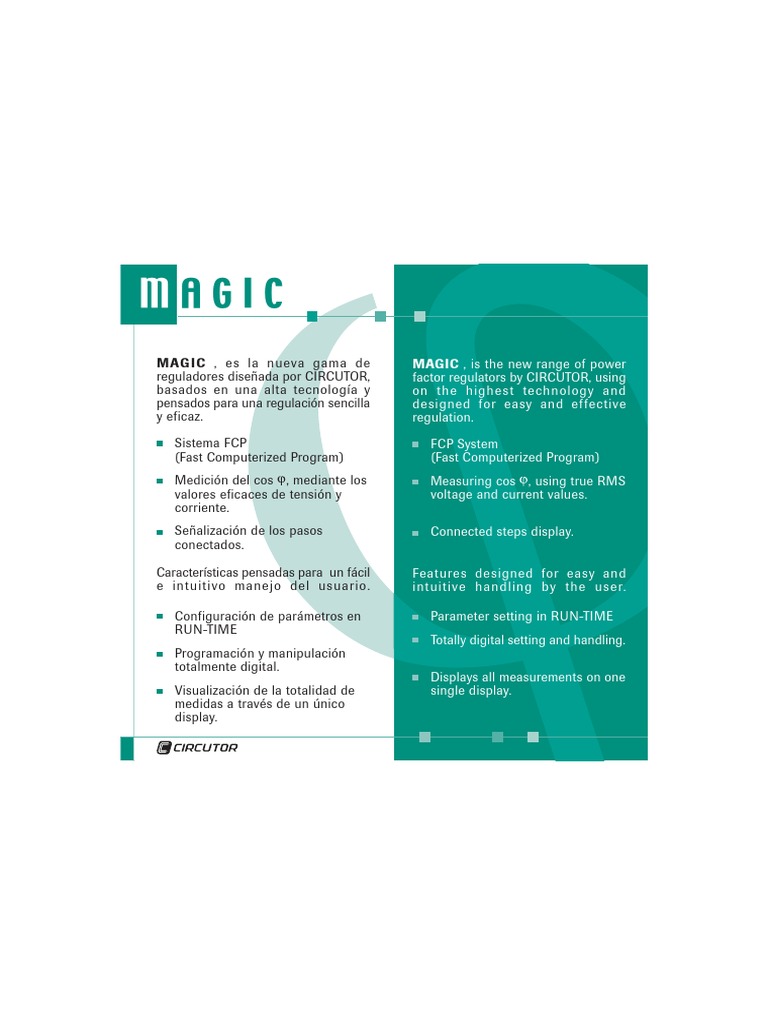 MAGIC

MAGIC , es la nueva gama de reguladores diseñada por CIRCUTOR, basados en una alta tecnología y pensados para una regulación sencilla y eficaz.

• Sistema FCP
(Fast Computerized Program)

• Medición del cos φ, mediante los valores eficaces de tensión y corriente.

• Señalización de los pasos conectados.

Características pensadas para un fácil e intuitivo manejo del usuario.

• Configuración de parámetros en RUN-TIME

• Programación y manipulación totalmente digital.

• Visualización de la totalidad de medidas a través de un único display.

CIRCUTOR

MAGIC , is the new range of power factor regulators by CIRCUTOR, using on the highest technology and designed for easy and effective regulation.

• FCP System
(Fast Computerized Program)

• Measuring cos φ, using true RMS voltage and current values.

• Connected steps display.

Features designed for easy and intuitive handling by the user.

• Parameter setting in RUN-TIME

• Totally digital setting and handling.

• Displays all measurements on one single display.